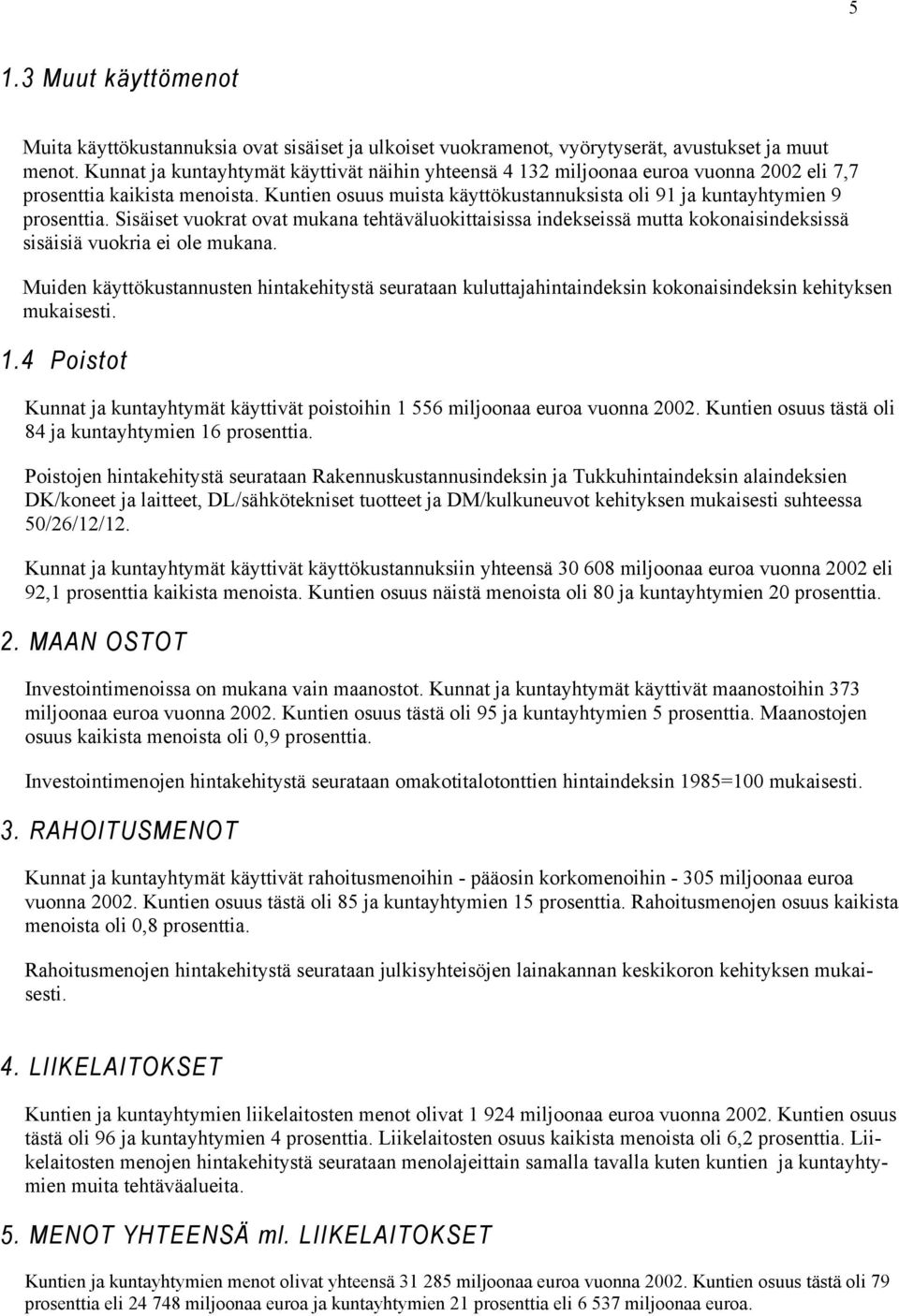 5

1.3 Muut käyttömenot

Muita käyttökustannuksia ovat sisäiset ja ulkoiset vuokramenot, vyörytyserät, avustukset ja muut menot. Kunnat ja kuntayhtymät käyttivät näihin yhteensä 4 132 miljoonaa euroa vuonna 2002 eli 7,7 prosenttia kaikista menoista. Kuntien osuus muista käyttökustannuksista oli 91 ja kuntayhtymien 9 prosenttia. Sisäiset vuokrat ovat mukana tehtäväluokittaisissa indekseissä mutta kokonaisindeksissä sisäisiä vuokria ei ole mukana.

Muiden käyttökustannusten hintakehitystä seurataan kuluttajahintaindeksin kokonaisindeksin kehityksen mukaisesti.

1.4 Poistot

Kunnat ja kuntayhtymät käyttivät poistoihin 1 556 miljoonaa euroa vuonna 2002. Kuntien osuus tästä oli 84 ja kuntayhtymien 16 prosenttia.

Poistojen hintakehitystä seurataan Rakennuskustannusindeksin ja Tukkuhintaindeksin alaindeksien DK/koneet ja laitteet, DL/sähkötekniset tuotteet ja DM/kulkuneuvot kehityksen mukaisesti suhteessa 50/26/12/12.

Kunnat ja kuntayhtymät käyttivät käyttökustannuksiin yhteensä 30 608 miljoonaa euroa vuonna 2002 eli 92,1 prosenttia kaikista menoista. Kuntien osuus näistä menoista oli 80 ja kuntayhtymien 20 prosenttia.

2. MAAN OSTOT

Investointimenoissa on mukana vain maanostot. Kunnat ja kuntayhtymät käyttivät maanostoihin 373 miljoonaa euroa vuonna 2002. Kuntien osuus tästä oli 95 ja kuntayhtymien 5 prosenttia. Maanostojen osuus kaikista menoista oli 0,9 prosenttia.

Investointimenojen hintakehitystä seurataan omakotitalotonttien hintaindeksin 1985=100 mukaisesti.

3. RAHOITUSMENOT

Kunnat ja kuntayhtymät käyttivät rahoitusmenoihin - pääosin korkomenoihin - 305 miljoonaa euroa vuonna 2002. Kuntien osuus tästä oli 85 ja kuntayhtymien 15 prosenttia. Rahoitusmenojen osuus kaikista menoista oli 0,8 prosenttia.

Rahoitusmenojen hintakehitystä seurataan julkisyhteisöjen lainakannan keskikoron kehityksen mukaisesti.

4. LIIKELAITOKSET

Kuntien ja kuntayhtymien liikelaitosten menot olivat 1 924 miljoonaa euroa vuonna 2002. Kuntien osuus tästä oli 96 ja kuntayhtymien 4 prosenttia. Liikelaitosten osuus kaikista menoista oli 6,2 prosenttia. Liikelaitosten menojen hintakehitystä seurataan menolajeittain samalla tavalla kuten kuntien ja kuntayhtymien muita tehtäväalueita.

5. MENOT YHTEENSÄ ml. LIIKELAITOKSET

Kuntien ja kuntayhtymien menot olivat yhteensä 31 285 miljoonaa euroa vuonna 2002. Kuntien osuus tästä oli 79 prosenttia eli 24 748 miljoonaa euroa ja kuntayhtymien 21 prosenttia eli 6 537 miljoonaa euroa.